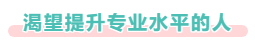 渴望提升专业水平的人